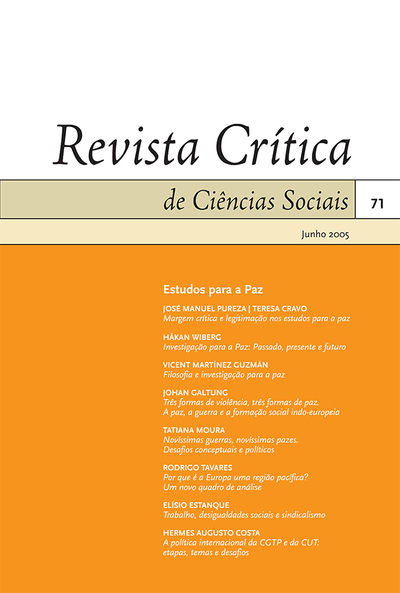 Revista Crítica

de Ciências Sociais

71

Junho 2005

Estudos para a Paz

JOSÉ MANUEL PUREZA | TERESA CRAVO
Margem crítica e legitimação nos estudos para a paz

HÅKAN WIBERG
Investigação para a Paz: Passado, presente e futuro

VICENT MARTÍNEZ GUZMÁN
Filosofia e investigação para a paz

JOHAN GALTUNG
Três formas de violência, três formas de paz.
A paz, a guerra e a formação social indo-europeia

TATIANA MOURA
Novíssimas guerras, novíssimas pazes.
Desafios conceptuais e políticos

RODRIGO TAVARES
Por que é a Europa uma região pacífica?
Um novo quadro de análise

ELÍSIO ESTANQUE
Trabalho, desigualdades sociais e sindicalismo

HERMES AUGUSTO COSTA
A política internacional da CGTP e da CUT:
etapas, temas e desafios